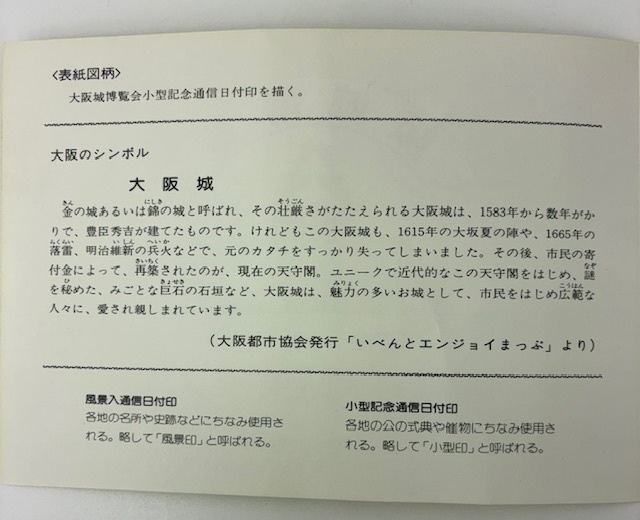 〈表紙図柄〉

大阪城博覧会小型記念通信日付印を描く。

大阪のシンボル

大阪城

金の城あるいは錦の城と呼ばれ、その壮厳さがたたえられる大阪城は、1583年から数年がかりで、豊臣秀吉が建てたものです。けれどもこの大阪城も、1615年の大坂夏の陣や、1665年の落雷、明治維新の兵火などで、元のカタチをすっかり失ってしまいました。その後、市民の寄付金によって、再築されたのが、現在の天守閣。ユニークで近代的なこの天守閣をはじめ、謎を秘めた、みごとな巨石の石垣など、大阪城は、魅力の多いお城として、市民をはじめ広範な人々に、愛され親しまれています。

（大阪都市協会発行「いべんとエンジョイまっぷ」より）

風景入通信日付印
各地の名所や史跡などにちなみ使用される。略して「風景印」と呼ばれる。

小型記念通信日付印
各地の公の式典や催物にちなみ使用される。略して「小型印」と呼ばれる。